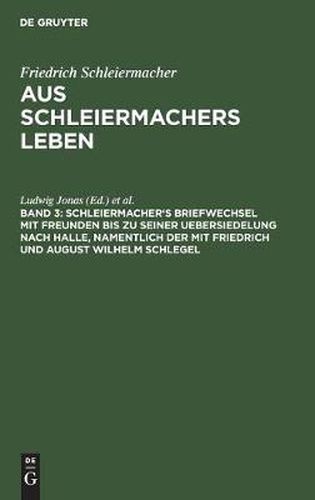 DE GRUYTER

Friedrich Schleiermacher

AUS SCHLEIERMACHERS LEBEN

Ludwig Jonas (Ed.) et al.

BAND 3: SCHLEIERMACHER'S BRIEFWECHSEL MIT FREUNDEN BIS ZU SEINER UEBERSIEDELUNG NACH HALLE, NAMENTLICH DER MIT FRIEDRICH UND AUGUST WILHELM SCHLEGEL

DE
G